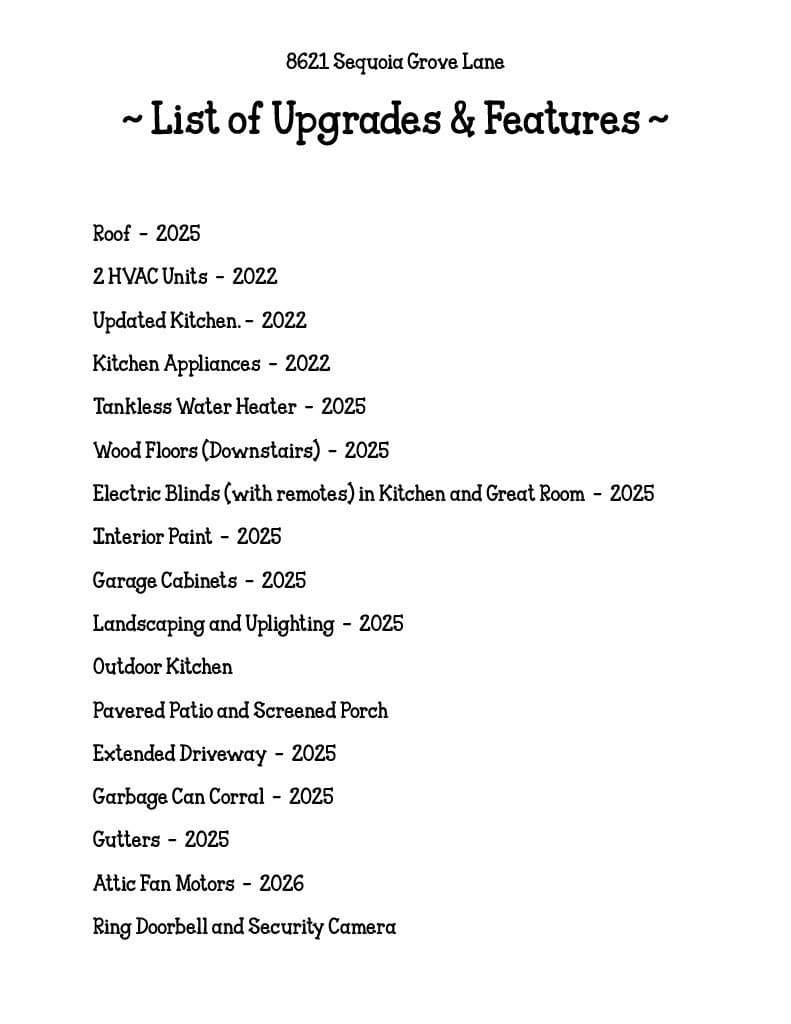 8621 Sequoia Grove Lane

~ List of Upgrades & Features ~

Roof - 2025

2 HVAC Units - 2022

Updated Kitchen. - 2022

Kitchen Appliances - 2022

Tankless Water Heater - 2025

Wood Floors (Downstairs) - 2025

Electric Blinds (with remotes) in Kitchen and Great Room - 2025

Interior Paint - 2025

Garage Cabinets - 2025

Landscaping and Uplighting - 2025

Outdoor Kitchen

Pavered Patio and Screened Porch

Extended Driveway - 2025

Garbage Can Corral - 2025

Gutters - 2025

Attic Fan Motors - 2026

Ring Doorbell and Security Camera